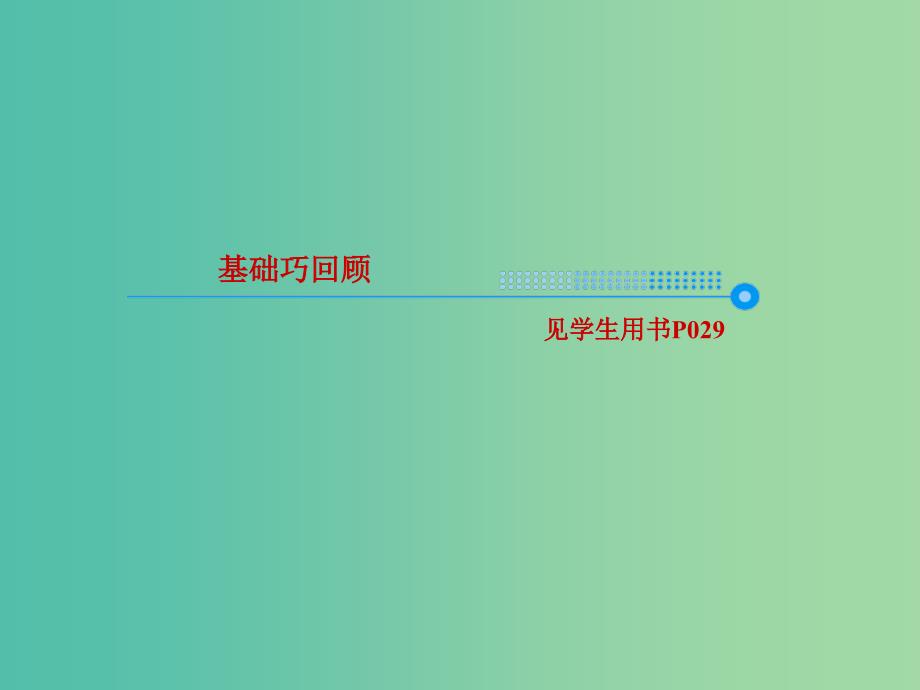 基础巧回顾

见学生用书P029